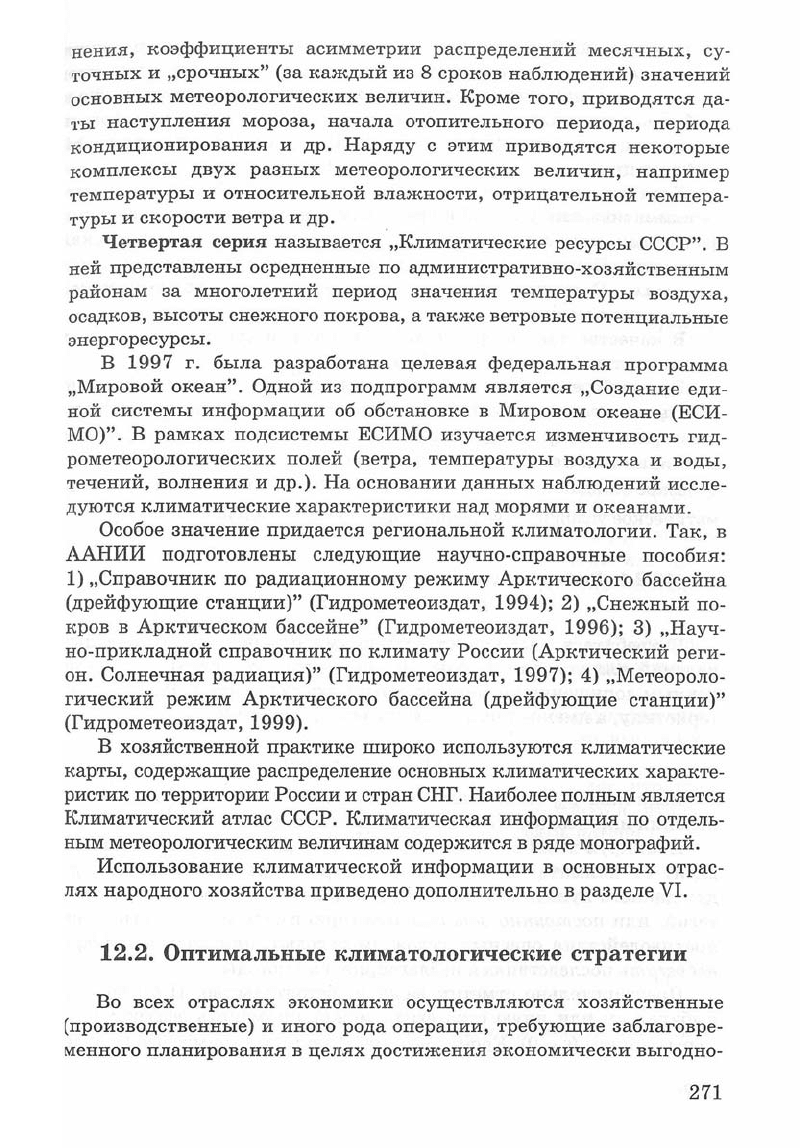 нения, коэффициенты асимметрии распределений месячных, суточных и „срочных" (за каждый из 8 сроков наблюдений) значений основных метеорологических величин. Кроме того, приводятся даты наступления мороза, начала отопительного периода, периода кондиционирования и др. Наряду с этим приводятся некоторые комплексы двух разных метеорологических величин, например температуры и относительной влажности, отрицательной температуры и скорости ветра и др.

Четвертая серия называется „Климатические ресурсы СССР". В ней представлены осредненные по административно-хозяйственным районам за многолетний период значения температуры воздуха, осадков, высоты снежного покрова, а также ветровые потенциальные энергоресурсы.

В 1997 г. была разработана целевая федеральная программа „Мировой океан". Одной из подпрограмм является „Создание единой системы информации об обстановке в Мировом океане (ЕСИМО)". В рамках подсистемы ЕСИМО изучается изменчивость гидрометеорологических полей (ветра, температуры воздуха и воды, течений, волнения и др.). На основании данных наблюдений исследуются климатические характеристики над морями и океанами.

Особое значение придается региональной климатологии. Так, в ААНИИ подготовлены следующие научно-справочные пособия: 1) „Справочник по радиационному режиму Арктического бассейна (дрейфующие станции)" (Гидрометеоиздат, 1994); 2) „Снежный покров в Арктическом бассейне" (Гидрометеоиздат, 1996); 3) „Научно-прикладной справочник по климату России (Арктический регион. Солнечная радиация)" (Гидрометеоиздат, 1997); 4) „Метеорологический режим Арктического бассейна (дрейфующие станции)" (Гидрометеоиздат, 1999).

В хозяйственной практике широко используются климатические карты, содержащие распределение основных климатических характеристик по территории России и стран СНГ. Наиболее полным является Климатический атлас СССР. Климатическая информация по отдельным метеорологическим величинам содержится в ряде монографий.

Использование климатической информации в основных отраслях народного хозяйства приведено дополнительно в разделе VI.

12.2. Оптимальные климатологические стратегии

Во всех отраслях экономики осуществляются хозяйственные (производственные) и иного рода операции, требующие заблаговременного планирования в целях достижения экономически выгодно-

271